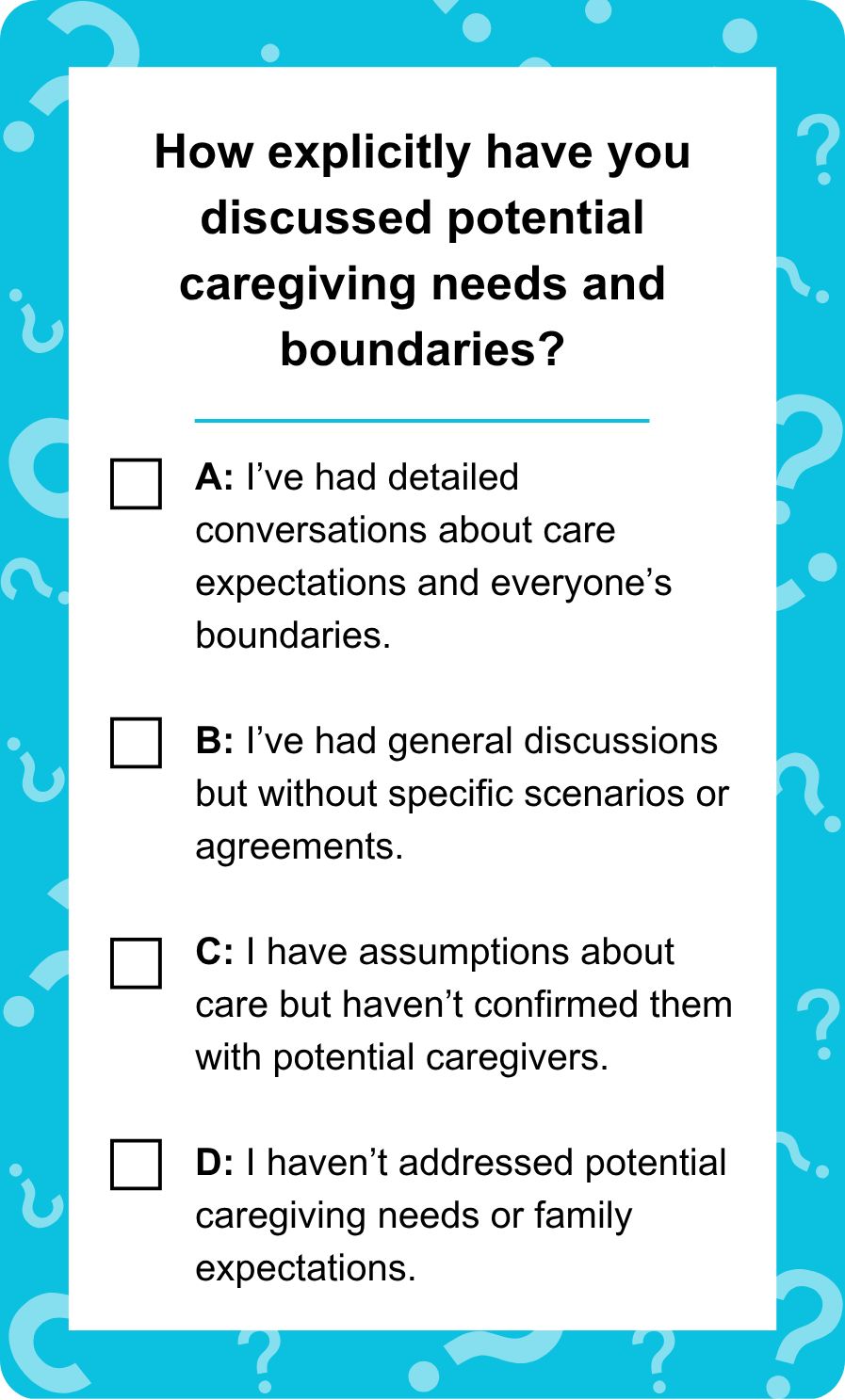 How explicitly have you discussed potential caregiving needs and boundaries?

☐ A: I've had detailed conversations about care expectations and everyone's boundaries.

☐ B: I've had general discussions but without specific scenarios or agreements.

☐ C: I have assumptions about care but haven't confirmed them with potential caregivers.

☐ D: I haven't addressed potential caregiving needs or family expectations.